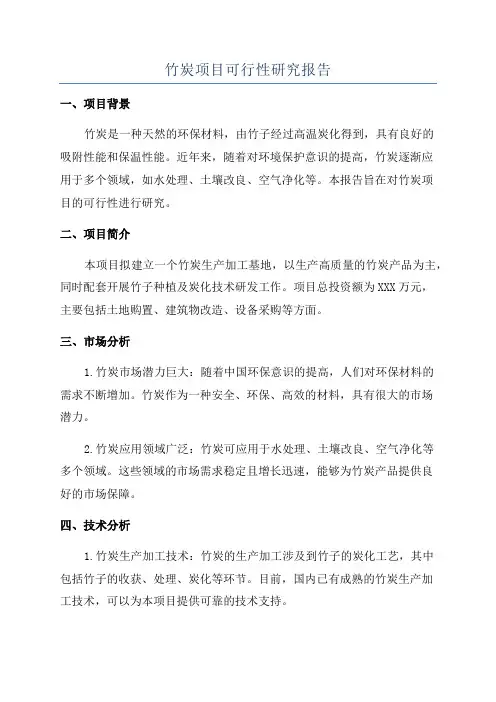 竹炭项目可行性研究报告

一、项目背景

竹炭是一种天然的环保材料，由竹子经过高温炭化得到，具有良好的吸附性能和保温性能。近年来，随着对环境保护意识的提高，竹炭逐渐应用于多个领域，如水处理、土壤改良、空气净化等。本报告旨在对竹炭项目的可行性进行研究。

二、项目简介

本项目拟建立一个竹炭生产加工基地，以生产高质量的竹炭产品为主，同时配套开展竹子种植及炭化技术研发工作。项目总投资额为XXX万元，主要包括土地购置、建筑物改造、设备采购等方面。

三、市场分析

1.竹炭市场潜力巨大：随着中国环保意识的提高，人们对环保材料的需求不断增加。竹炭作为一种安全、环保、高效的材料，具有很大的市场潜力。

2.竹炭应用领域广泛：竹炭可应用于水处理、土壤改良、空气净化等多个领域。这些领域的市场需求稳定且增长迅速，能够为竹炭产品提供良好的市场保障。

四、技术分析

1.竹炭生产加工技术：竹炭的生产加工涉及到竹子的炭化工艺，其中包括竹子的收获、处理、炭化等环节。目前，国内已有成熟的竹炭生产加工技术，可以为本项目提供可靠的技术支持。